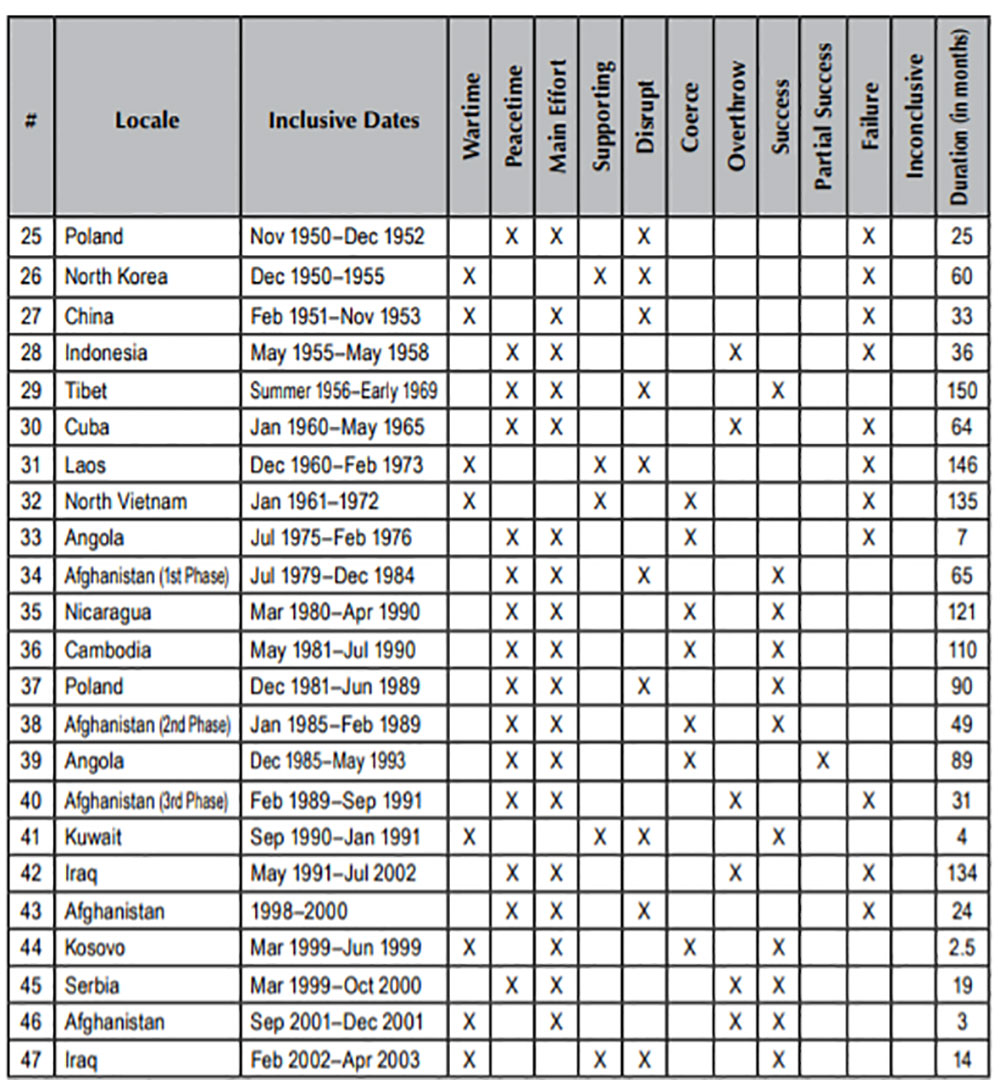 | # | Locale | Inclusive Dates | Wartime | Peacetime | Main Effort | Supporting | Disrupt | Coerce | Overthrow | Success | Partial Success | Failure | Inconclusive | Duration (in months) |
|---|---|---|---|---|---|---|---|---|---|---|---|---|---|---|
| 25 | Poland | Nov 1950–Dec 1952 | | X | X | | X | | | | | X | | 25 |
| 26 | North Korea | Dec 1950–1955 | X | | | X | X | | | | | X | | 60 |
| 27 | China | Feb 1951–Nov 1953 | X | | X | | X | | | | | X | | 33 |
| 28 | Indonesia | May 1955–May 1958 | | X | X | | | | X | | | X | | 36 |
| 29 | Tibet | Summer 1956–Early 1969 | | X | X | | X | | | X | | | | 150 |
| 30 | Cuba | Jan 1960–May 1965 | | X | X | | | | X | | | X | | 64 |
| 31 | Laos | Dec 1960–Feb 1973 | X | | | X | X | | | | | X | | 146 |
| 32 | North Vietnam | Jan 1961–1972 | X | | | X | | X | | | | X | | 135 |
| 33 | Angola | Jul 1975–Feb 1976 | | X | X | | | X | | | | X | | 7 |
| 34 | Afghanistan (1st Phase) | Jul 1979–Dec 1984 | | X | X | | X | | | X | | | | 65 |
| 35 | Nicaragua | Mar 1980–Apr 1990 | | X | X | | | X | | X | | | | 121 |
| 36 | Cambodia | May 1981–Jul 1990 | | X | X | | | X | | X | | | | 110 |
| 37 | Poland | Dec 1981–Jun 1989 | | X | X | | X | | | X | | | | 90 |
| 38 | Afghanistan (2nd Phase) | Jan 1985–Feb 1989 | | X | X | | | X | | X | | | | 49 |
| 39 | Angola | Dec 1985–May 1993 | | X | X | | | X | | | X | | | 89 |
| 40 | Afghanistan (3rd Phase) | Feb 1989–Sep 1991 | | X | X | | | | X | | | X | | 31 |
| 41 | Kuwait | Sep 1990–Jan 1991 | X | | | X | X | | | X | | | | 4 |
| 42 | Iraq | May 1991–Jul 2002 | | X | X | | | | X | | | X | | 134 |
| 43 | Afghanistan | 1998–2000 | | X | X | | X | | | | | X | | 24 |
| 44 | Kosovo | Mar 1999–Jun 1999 | X | | X | | | X | | X | | | | 2.5 |
| 45 | Serbia | Mar 1999–Oct 2000 | | X | X | | | | X | X | | | | 19 |
| 46 | Afghanistan | Sep 2001–Dec 2001 | X | | X | | | | X | X | | | | 3 |
| 47 | Iraq | Feb 2002–Apr 2003 | X | | | X | X | | | X | | | | 14 |